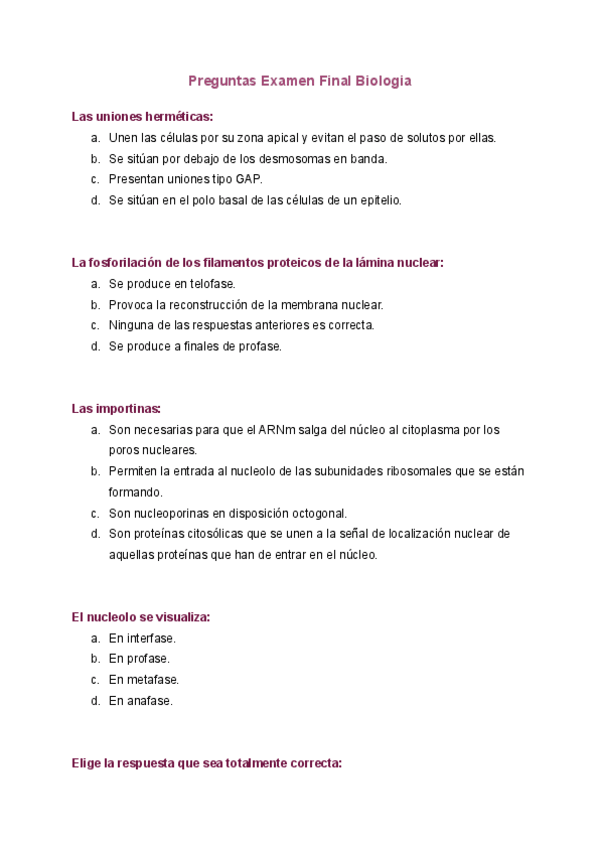 Preguntas Examen Final Biologia

Las uniones herméticas:

a. Unen las células por su zona apical y evitan el paso de solutos por ellas.
b. Se sitúan por debajo de los desmosomas en banda.
c. Presentan uniones tipo GAP.
d. Se sitúan en el polo basal de las células de un epitelio.

La fosforilación de los filamentos proteicos de la lámina nuclear:

a. Se produce en telofase.
b. Provoca la reconstrucción de la membrana nuclear.
c. Ninguna de las respuestas anteriores es correcta.
d. Se produce a finales de profase.

Las importinas:

a. Son necesarias para que el ARNm salga del núcleo al citoplasma por los poros nucleares.
b. Permiten la entrada al nucleolo de las subunidades ribosomales que se están formando.
c. Son nucleoporinas en disposición octogonal.
d. Son proteínas citosólicas que se unen a la señal de localización nuclear de aquellas proteínas que han de entrar en el núcleo.

El nucleolo se visualiza:

a. En interfase.
b. En profase.
c. En metafase.
d. En anafase.

Elige la respuesta que sea totalmente correcta: